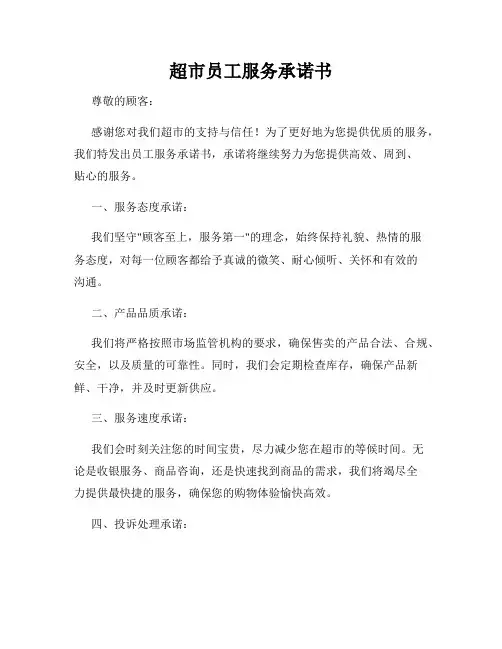 超市员工服务承诺书

尊敬的顾客：

感谢您对我们超市的支持与信任！为了更好地为您提供优质的服务，我们特发出员工服务承诺书，承诺将继续努力为您提供高效、周到、贴心的服务。

一、服务态度承诺：

我们坚守"顾客至上，服务第一"的理念，始终保持礼貌、热情的服务态度，对每一位顾客都给予真诚的微笑、耐心倾听、关怀和有效的沟通。

二、产品品质承诺：

我们将严格按照市场监管机构的要求，确保售卖的产品合法、合规、安全，以及质量的可靠性。同时，我们会定期检查库存，确保产品新鲜、干净，并及时更新供应。

三、服务速度承诺：

我们会时刻关注您的时间宝贵，尽力减少您在超市的等候时间。无论是收银服务、商品咨询，还是快速找到商品的需求，我们将竭尽全力提供最快捷的服务，确保您的购物体验愉快高效。

四、投诉处理承诺：